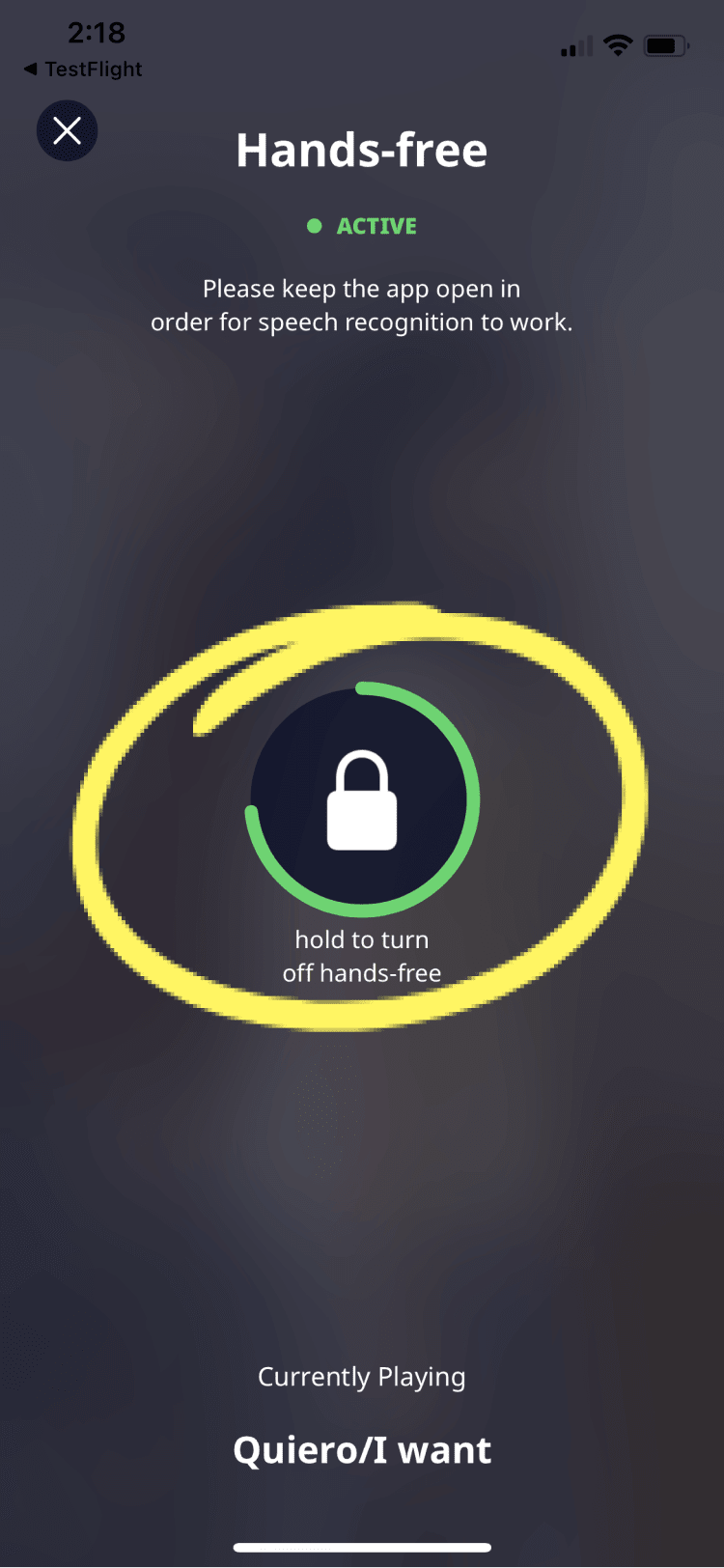 2:18
◀ TestFlight

Hands-free

ACTIVE

Please keep the app open in order for speech recognition to work.

hold to turn off hands-free

Currently Playing

Quiero/I want